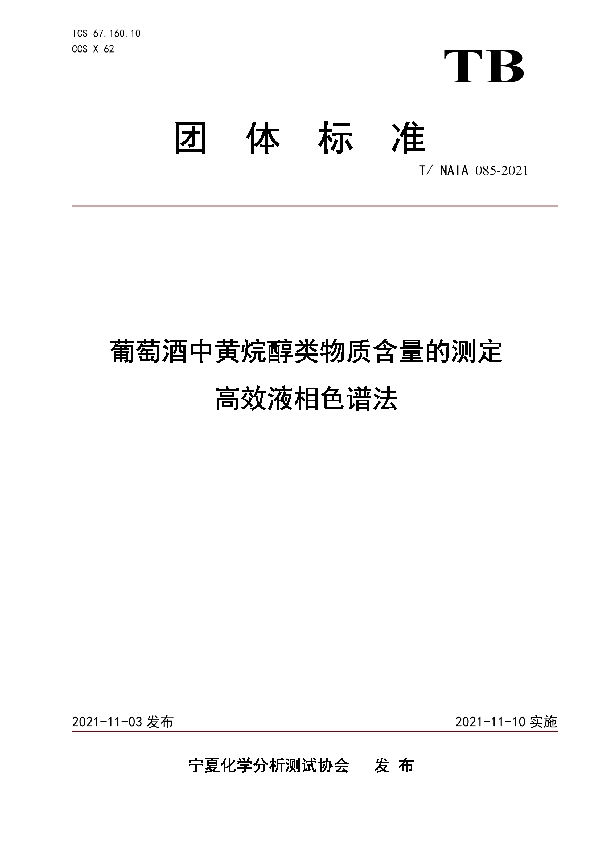 ICS 67.160.10
CCS X 62

TB

团 体 标 准

T/ NAIA 085-2021

葡萄酒中黄烷醇类物质含量的测定
高效液相色谱法

2021-11-03 发布

2021-11-10 实施

宁夏化学分析测试协会 发 布